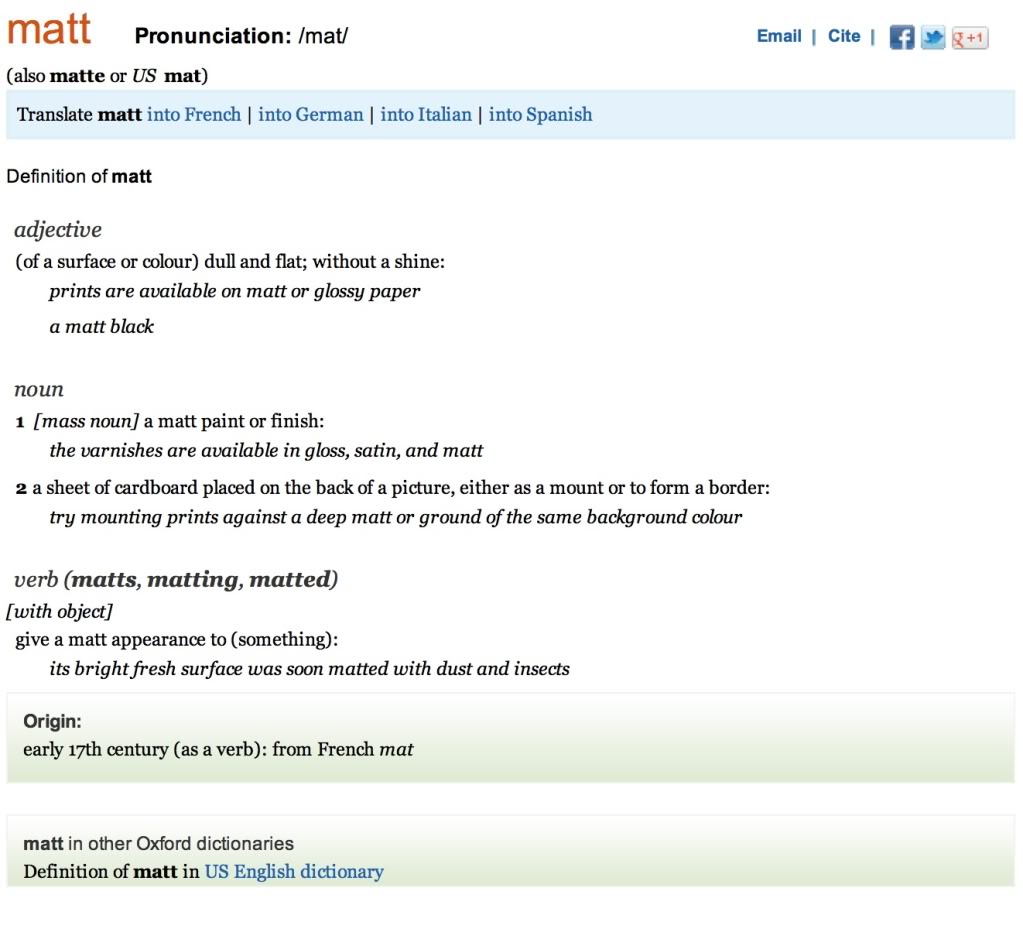 matt Pronunciation: /mat/

Email | Cite | +1

(also matte or US mat)

Translate matt into French | into German | into Italian | into Spanish

Definition of matt

adjective

(of a surface or colour) dull and flat; without a shine:

prints are available on matt or glossy paper

a matt black

noun

1 [mass noun] a matt paint or finish:

the varnishes are available in gloss, satin, and matt

2 a sheet of cardboard placed on the back of a picture, either as a mount or to form a border:

try mounting prints against a deep matt or ground of the same background colour

verb (matts, matting, matted)

[with object]

give a matt appearance to (something):

its bright fresh surface was soon matted with dust and insects

Origin:

early 17th century (as a verb): from French mat

matt in other Oxford dictionaries

Definition of matt in US English dictionary